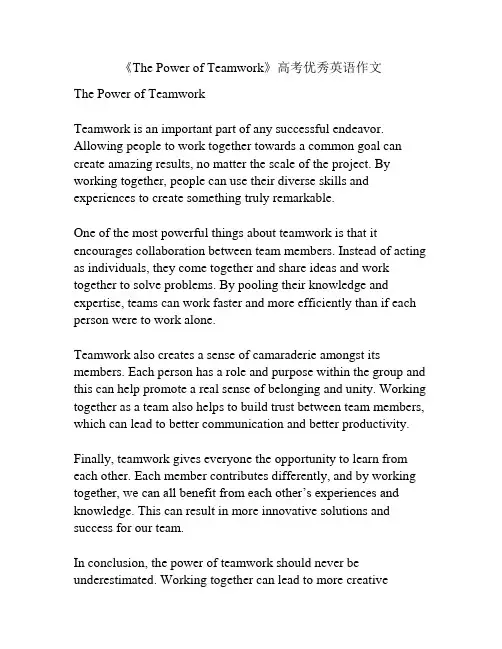 《The Power of Teamwork》高考优秀英语作文

The Power of Teamwork

Teamwork is an important part of any successful endeavor. Allowing people to work together towards a common goal can create amazing results, no matter the scale of the project. By working together, people can use their diverse skills and experiences to create something truly remarkable.

One of the most powerful things about teamwork is that it encourages collaboration between team members. Instead of acting as individuals, they come together and share ideas and work together to solve problems. By pooling their knowledge and expertise, teams can work faster and more efficiently than if each person were to work alone.

Teamwork also creates a sense of camaraderie amongst its members. Each person has a role and purpose within the group and this can help promote a real sense of belonging and unity. Working together as a team also helps to build trust between team members, which can lead to better communication and better productivity.

Finally, teamwork gives everyone the opportunity to learn from each other. Each member contributes differently, and by working together, we can all benefit from each other's experiences and knowledge. This can result in more innovative solutions and success for our team.

In conclusion, the power of teamwork should never be underestimated. Working together can lead to more creative